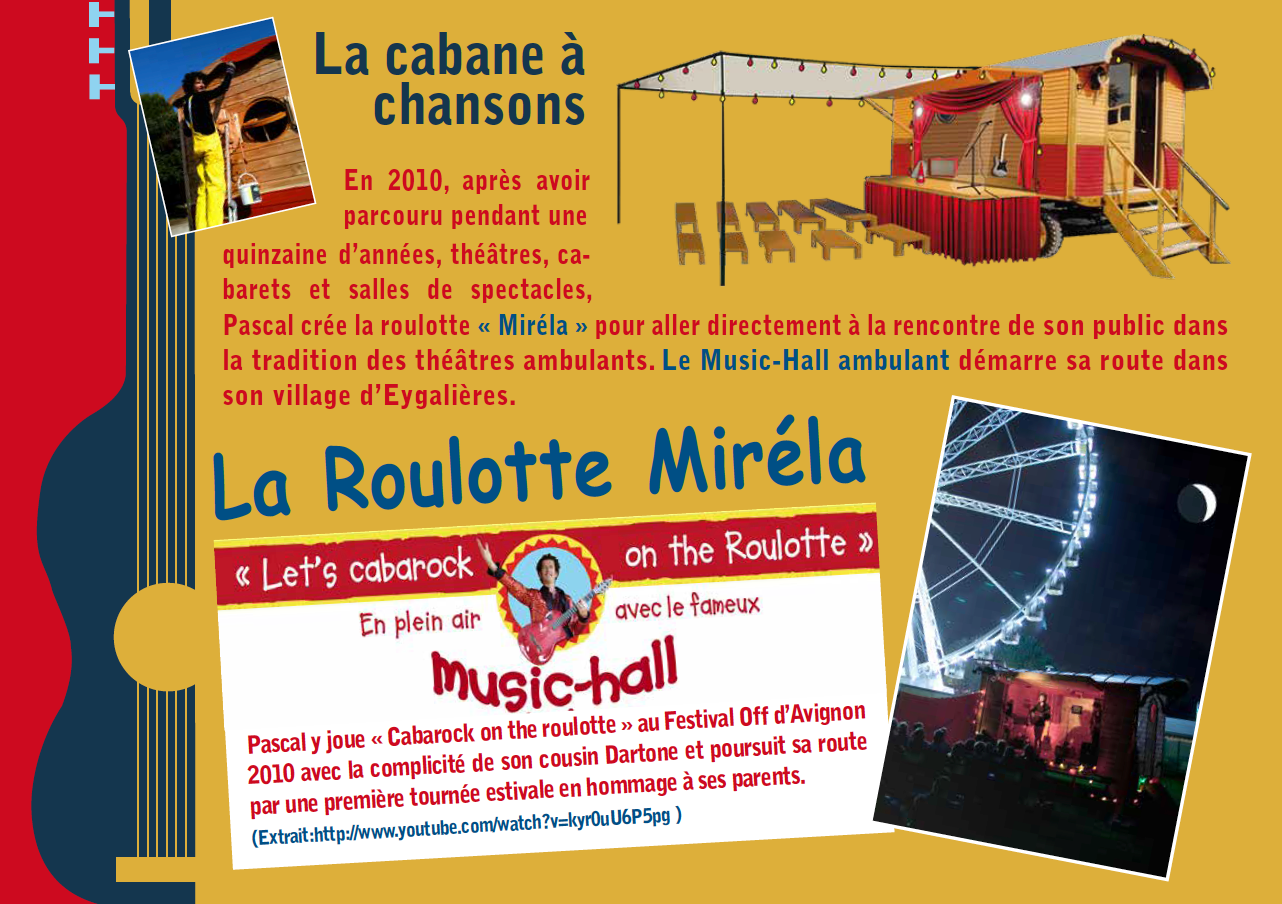 La cabane à chansons

En 2010, après avoir parcouru pendant une quinzaine d'années, théâtres, cabarets et salles de spectacles, Pascal crée la roulotte « Miréla » pour aller directement à la rencontre de son public dans la tradition des théâtres ambulants. Le Music-Hall ambulant démarre sa route dans son village d'Eygalières.

La Roulotte Miréla

« Let's cabarock on the Roulotte »

En plein air avec le fameux

music-hall

Pascal y joue « Cabarock on the roulotte » au Festival Off d'Avignon 2010 avec la complicité de son cousin Dartone et poursuit sa route par une première tournée estivale en hommage à ses parents.

(Extrait:http://www.youtube.com/watch?v=kyr0uU6P5pg )